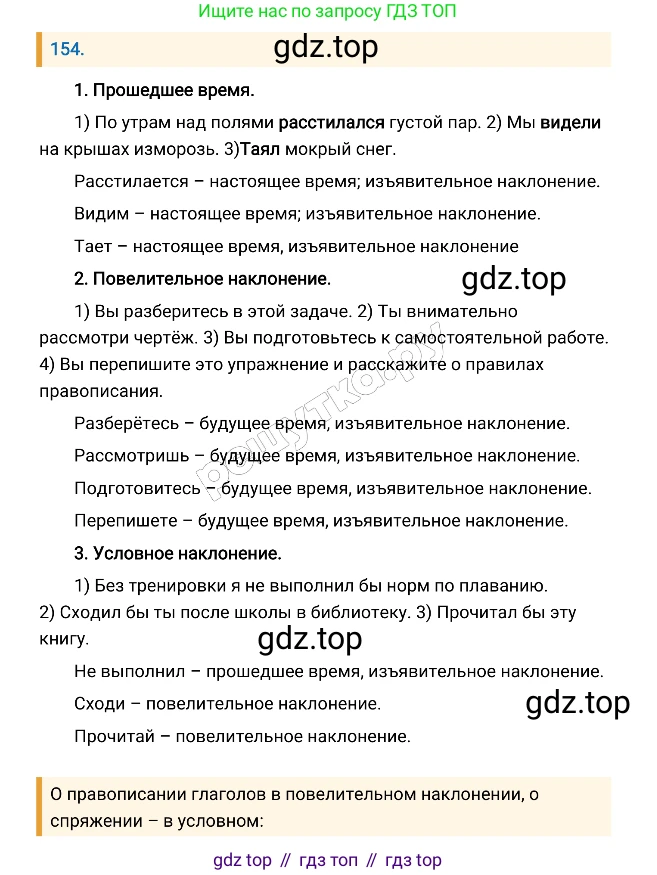 Ищите нас по запросу ГДЗ ТОП

154. gdz.top

1. Прошедшее время.

1) По утрам над полями расстилался густой пар. 2) Мы видели на крышах изморозь. 3)Таял мокрый снег.

Расстилается – настоящее время; изъявительное наклонение.

Видим – настоящее время; изъявительное наклонение.

Тает – настоящее время, изъявительное наклонение

2. Повелительное наклонение.

gdz.top

1) Вы разберитесь в этой задаче. 2) Ты внимательно рассмотри чертёж. 3) Вы подготовьтесь к самостоятельной работе. 4) Вы перепишите это упражнение и расскажите о правилах правописания.

решутка.ру

Разберётесь – будущее время, изъявительное наклонение.

Рассмотришь – будущее время, изъявительное наклонение.

Подготовитесь – будущее время, изъявительное наклонение.

Перепишете – будущее время, изъявительное наклонение.

3. Условное наклонение.

1) Без тренировки я не выполнил бы норм по плаванию. 2) Сходил бы ты после школы в библиотеку. 3) Прочитал бы эту книгу.

gdz.top

Не выполнил – прошедшее время, изъявительное наклонение.

Сходи – повелительное наклонение.

gdz.top

Прочитай – повелительное наклонение.

О правописании глаголов в повелительном наклонении, о спряжении – в условном:

gdz top // гдз топ // гдз top